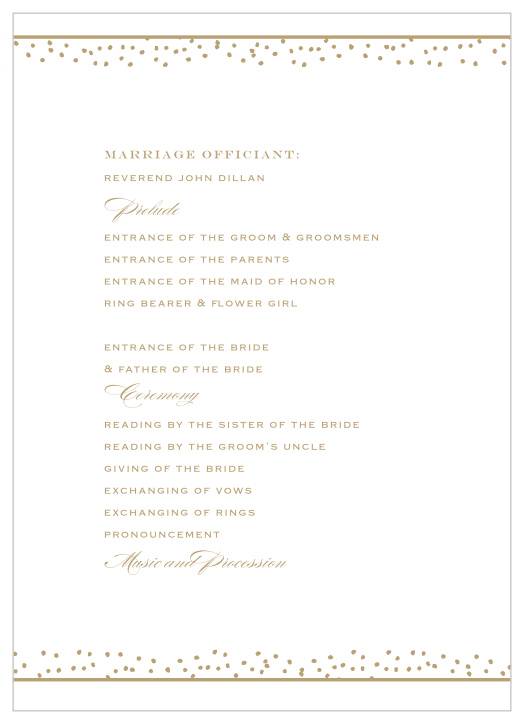 MARRIAGE OFFICIANT:
REVEREND JOHN DILLAN

Prelude

ENTRANCE OF THE GROOM & GROOMSMEN
ENTRANCE OF THE PARENTS
ENTRANCE OF THE MAID OF HONOR
RING BEARER & FLOWER GIRL

ENTRANCE OF THE BRIDE
& FATHER OF THE BRIDE

Ceremony

READING BY THE SISTER OF THE BRIDE
READING BY THE GROOM'S UNCLE
GIVING OF THE BRIDE
EXCHANGING OF VOWS
EXCHANGING OF RINGS
PRONOUNCEMENT

Music and Procession